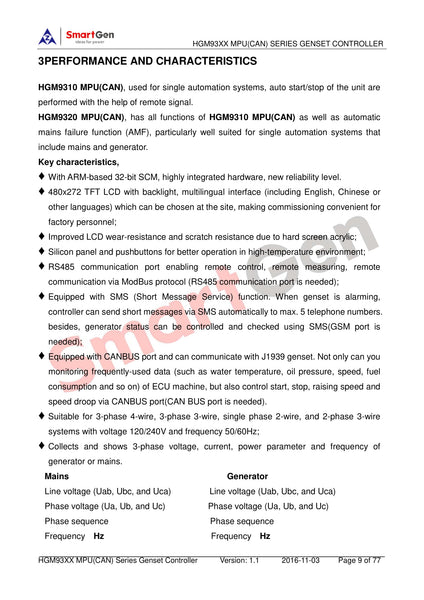 SmartGen
ideas for power

HGM93XX MPU(CAN) SERIES GENSET CONTROLLER

3PERFORMANCE AND CHARACTERISTICS

HGM9310 MPU(CAN), used for single automation systems, auto start/stop of the unit are performed with the help of remote signal.

HGM9320 MPU(CAN), has all functions of HGM9310 MPU(CAN) as well as automatic mains failure function (AMF), particularly well suited for single automation systems that include mains and generator.

Key characteristics,

♦ With ARM-based 32-bit SCM, highly integrated hardware, new reliability level.

♦ 480x272 TFT LCD with backlight, multilingual interface (including English, Chinese or other languages) which can be chosen at the site, making commissioning convenient for factory personnel;

♦ Improved LCD wear-resistance and scratch resistance due to hard screen acrylic;

♦ Silicon panel and pushbuttons for better operation in high-temperature environment;

♦ RS485 communication port enabling remote control, remote measuring, remote communication via ModBus protocol (RS485 communication port is needed);

♦ Equipped with SMS (Short Message Service) function. When genset is alarming, controller can send short messages via SMS automatically to max. 5 telephone numbers. besides, generator status can be controlled and checked using SMS(GSM port is needed);

♦ Equipped with CANBUS port and can communicate with J1939 genset. Not only can you monitoring frequently-used data (such as water temperature, oil pressure, speed, fuel consumption and so on) of ECU machine, but also control start, stop, raising speed and speed droop via CANBUS port(CAN BUS port is needed).

♦ Suitable for 3-phase 4-wire, 3-phase 3-wire, single phase 2-wire, and 2-phase 3-wire systems with voltage 120/240V and frequency 50/60Hz;

♦ Collects and shows 3-phase voltage, current, power parameter and frequency of generator or mains.

Mains
Line voltage (Uab, Ubc, and Uca)
Phase voltage (Ua, Ub, and Uc)
Phase sequence
Frequency Hz

Generator
Line voltage (Uab, Ubc, and Uca)
Phase voltage (Ua, Ub, and Uc)
Phase sequence
Frequency Hz

SmartGen

HGM93XX MPU(CAN) Series Genset Controller Version: 1.1 2016-11-03 Page 9 of 77